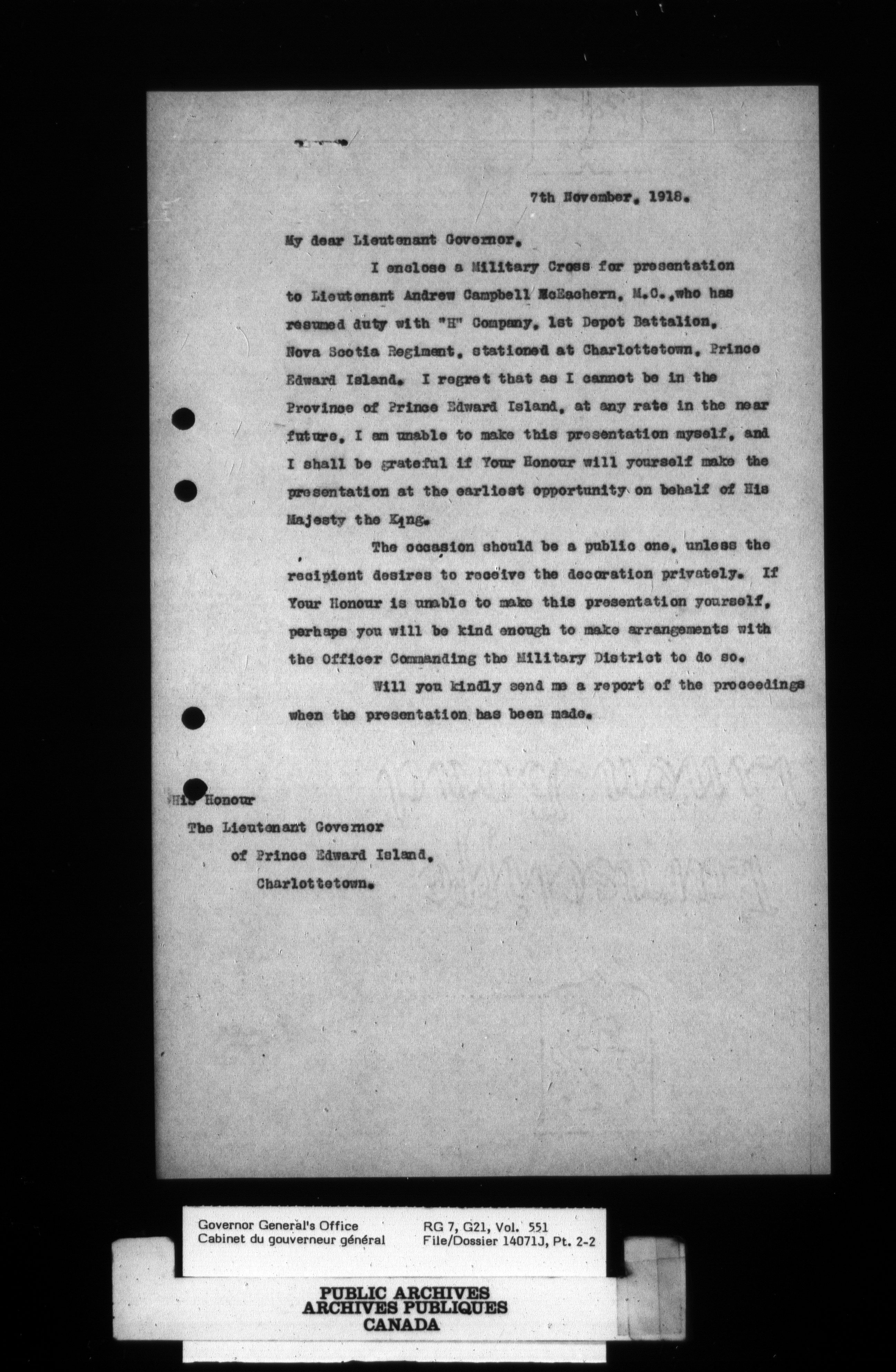 7th November, 1918.

My dear Lieutenant Governor,

I enclose a Military Cross for presentation to Lieutenant Andrew Campbell McEachern, M.C., who has resumed duty with "H" Company, 1st Depot Battalion, Nova Scotia Regiment, stationed at Charlottetown, Prince Edward Island. I regret that as I cannot be in the Province of Prince Edward Island, at any rate in the near future, I am unable to make this presentation myself, and I shall be grateful if Your Honour will yourself make the presentation at the earliest opportunity on behalf of His Majesty the King.

The occasion should be a public one, unless the recipient desires to receive the decoration privately. If Your Honour is unable to make this presentation yourself, perhaps you will be kind enough to make arrangements with the Officer Commanding the Military District to do so.

Will you kindly send me a report of the proceedings when the presentation has been made.

His Honour
The Lieutenant Governor
of Prince Edward Island,
Charlottetown.

Governor General's Office
Cabinet du gouverneur général
RG 7, G21, Vol. 551
File/Dossier 14071J, Pt. 2-2

PUBLIC ARCHIVES
ARCHIVES PUBLIQUES
CANADA